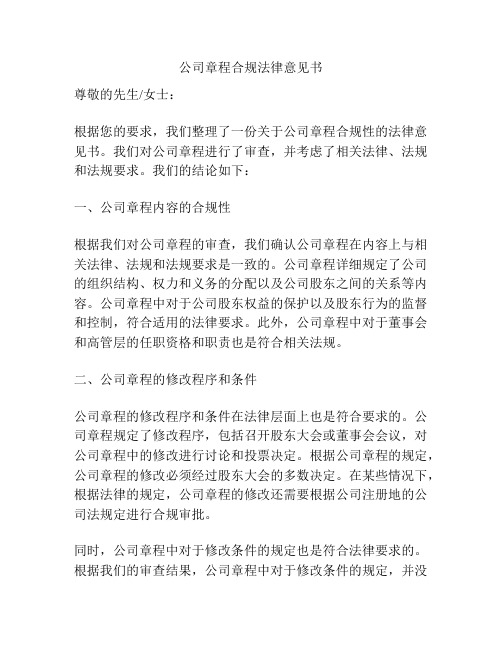 公司章程合规法律意见书

尊敬的先生/女士：

根据您的要求，我们整理了一份关于公司章程合规性的法律意见书。我们对公司章程进行了审查，并考虑了相关法律、法规和法规要求。我们的结论如下：

一、公司章程内容的合规性

根据我们对公司章程的审查，我们确认公司章程在内容上与相关法律、法规和法规要求是一致的。公司章程详细规定了公司的组织结构、权力和义务的分配以及公司股东之间的关系等内容。公司章程中对于公司股东权益的保护以及股东行为的监督和控制，符合适用的法律要求。此外，公司章程中对于董事会和高管层的任职资格和职责也是符合相关法规。

二、公司章程的修改程序和条件

公司章程的修改程序和条件在法律层面上也是符合要求的。公司章程规定了修改程序，包括召开股东大会或董事会会议，对公司章程中的修改进行讨论和投票决定。根据公司章程的规定，公司章程的修改必须经过股东大会的多数决定。在某些情况下，根据法律的规定，公司章程的修改还需要根据公司注册地的公司法规定进行合规审批。

同时，公司章程中对于修改条件的规定也是符合法律要求的。根据我们的审查结果，公司章程中对于修改条件的规定，并没